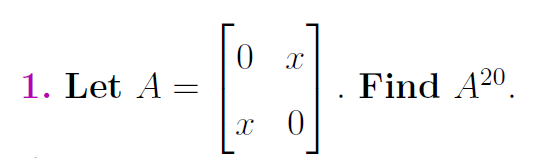 1. Let $A = \begin{bmatrix} 0 & x \\ x & 0 \end{bmatrix}$. Find $A^{20}$.